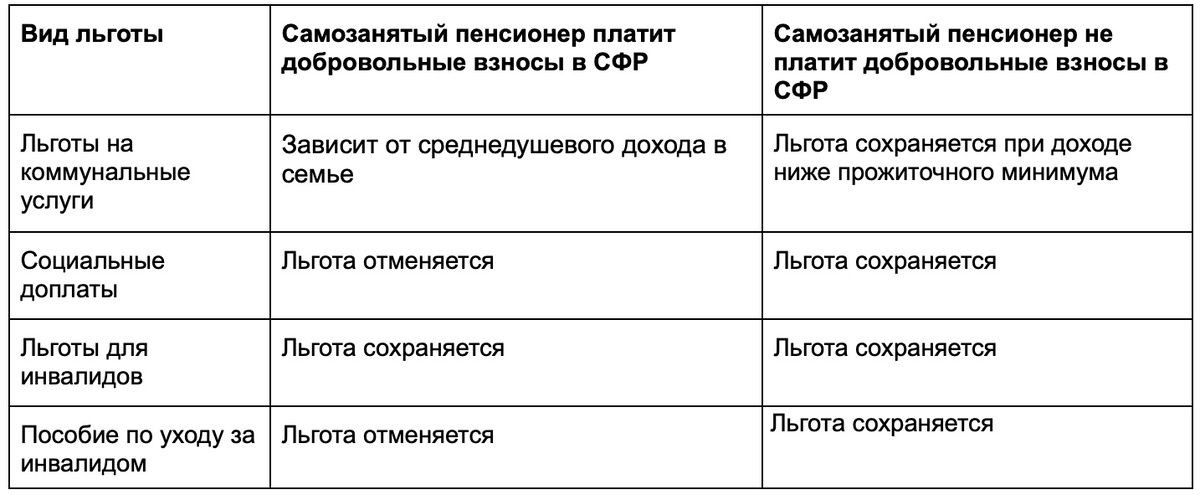 | Вид льготы | Самозанятый пенсионер платит добровольные взносы в СФР | Самозанятый пенсионер не платит добровольные взносы в СФР |
|---|---|---|
| Льготы на коммунальные услуги | Зависит от среднедушевого дохода в семье | Льгота сохраняется при доходе ниже прожиточного минимума |
| Социальные доплаты | Льгота отменяется | Льгота сохраняется |
| Льготы для инвалидов | Льгота сохраняется | Льгота сохраняется |
| Пособие по уходу за инвалидом | Льгота отменяется | Льгота сохраняется |